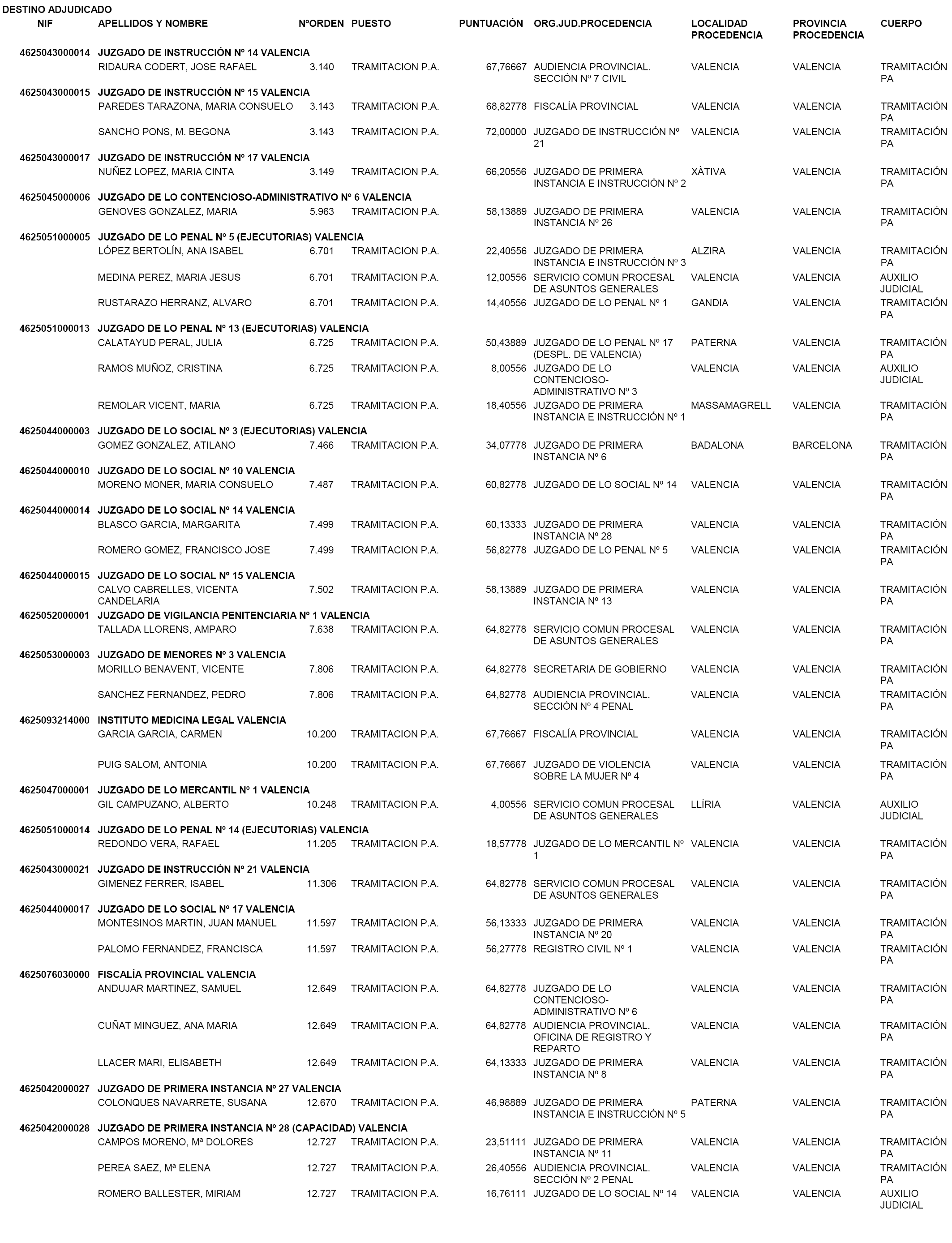 DESTINO ADJUDICADO

| NIF | APELLIDOS Y NOMBRE | NºORDEN | PUESTO | PUNTUACIÓN | ORG.JUD.PROCEDENCIA | LOCALIDAD PROCEDENCIA | PROVINCIA PROCEDENCIA | CUERPO |
|---|---|---|---|---|---|---|---|---|
| 4625043000014 | JUZGADO DE INSTRUCCIÓN Nº 14 VALENCIA | | | | | | | |
| | RIDAURA CODERT, JOSE RAFAEL | 3.140 | TRAMITACION P.A. | 67,76667 | AUDIENCIA PROVINCIAL. SECCIÓN Nº 7 CIVIL | VALENCIA | VALENCIA | TRAMITACIÓN PA |
| 4625043000015 | JUZGADO DE INSTRUCCIÓN Nº 15 VALENCIA | | | | | | | |
| | PAREDES TARAZONA, MARIA CONSUELO | 3.143 | TRAMITACION P.A. | 68,82778 | FISCALÍA PROVINCIAL | VALENCIA | VALENCIA | TRAMITACIÓN PA |
| | SANCHO PONS, M. BEGONA | 3.143 | TRAMITACION P.A. | 72,00000 | JUZGADO DE INSTRUCCIÓN Nº 21 | VALENCIA | VALENCIA | TRAMITACIÓN PA |
| 4625043000017 | JUZGADO DE INSTRUCCIÓN Nº 17 VALENCIA | | | | | | | |
| | NUÑEZ LOPEZ, MARIA CINTA | 3.149 | TRAMITACION P.A. | 66,20556 | JUZGADO DE PRIMERA INSTANCIA E INSTRUCCIÓN Nº 2 | XÀTIVA | VALENCIA | TRAMITACIÓN PA |
| 4625045000006 | JUZGADO DE LO CONTENCIOSO-ADMINISTRATIVO Nº 6 VALENCIA | | | | | | | |
| | GENOVES GONZALEZ, MARIA | 5.963 | TRAMITACION P.A. | 58,13889 | JUZGADO DE PRIMERA INSTANCIA Nº 26 | VALENCIA | VALENCIA | TRAMITACIÓN PA |
| 4625051000005 | JUZGADO DE LO PENAL Nº 5 (EJECUTORIAS) VALENCIA | | | | | | | |
| | LÓPEZ BERTOLÍN, ANA ISABEL | 6.701 | TRAMITACION P.A. | 22,40556 | JUZGADO DE PRIMERA INSTANCIA E INSTRUCCIÓN Nº 3 | ALZIRA | VALENCIA | TRAMITACIÓN PA |
| | MEDINA PEREZ, MARIA JESUS | 6.701 | TRAMITACION P.A. | 12,00556 | SERVICIO COMUN PROCESAL DE ASUNTOS GENERALES | VALENCIA | VALENCIA | AUXILIO JUDICIAL |
| | RUSTARAZO HERRANZ, ALVARO | 6.701 | TRAMITACION P.A. | 14,40556 | JUZGADO DE LO PENAL Nº 1 | GANDIA | VALENCIA | TRAMITACIÓN PA |
| 4625051000013 | JUZGADO DE LO PENAL Nº 13 (EJECUTORIAS) VALENCIA | | | | | | | |
| | CALATAYUD PERAL, JULIA | 6.725 | TRAMITACION P.A. | 50,43889 | JUZGADO DE LO PENAL Nº 17 (DESPL. DE VALENCIA) | PATERNA | VALENCIA | TRAMITACIÓN PA |
| | RAMOS MUÑOZ, CRISTINA | 6.725 | TRAMITACION P.A. | 8,00556 | JUZGADO DE LO CONTENCIOSO-ADMINISTRATIVO Nº 3 | VALENCIA | VALENCIA | AUXILIO JUDICIAL |
| | REMOLAR VICENT, MARIA | 6.725 | TRAMITACION P.A. | 18,40556 | JUZGADO DE PRIMERA INSTANCIA E INSTRUCCIÓN Nº 1 | MASSAMAGRELL | VALENCIA | TRAMITACIÓN PA |
| 4625044000003 | JUZGADO DE LO SOCIAL Nº 3 (EJECUTORIAS) VALENCIA | | | | | | | |
| | GOMEZ GONZALEZ, ATILANO | 7.466 | TRAMITACION P.A. | 34,07778 | JUZGADO DE PRIMERA INSTANCIA Nº 6 | BADALONA | BARCELONA | TRAMITACIÓN PA |
| 4625044000010 | JUZGADO DE LO SOCIAL Nº 10 VALENCIA | | | | | | | |
| | MORENO MONER, MARIA CONSUELO | 7.487 | TRAMITACION P.A. | 60,82778 | JUZGADO DE LO SOCIAL Nº 14 | VALENCIA | VALENCIA | TRAMITACIÓN PA |
| 4625044000014 | JUZGADO DE LO SOCIAL Nº 14 VALENCIA | | | | | | | |
| | BLASCO GARCIA, MARGARITA | 7.499 | TRAMITACION P.A. | 60,13333 | JUZGADO DE PRIMERA INSTANCIA Nº 28 | VALENCIA | VALENCIA | TRAMITACIÓN PA |
| | ROMERO GOMEZ, FRANCISCO JOSE | 7.499 | TRAMITACION P.A. | 56,82778 | JUZGADO DE LO PENAL Nº 5 | VALENCIA | VALENCIA | TRAMITACIÓN PA |
| 4625044000015 | JUZGADO DE LO SOCIAL Nº 15 VALENCIA | | | | | | | |
| | CALVO CABRELLES, VICENTA CANDELARIA | 7.502 | TRAMITACION P.A. | 58,13889 | JUZGADO DE PRIMERA INSTANCIA Nº 13 | VALENCIA | VALENCIA | TRAMITACIÓN PA |
| 4625052000001 | JUZGADO DE VIGILANCIA PENITENCIARIA Nº 1 VALENCIA | | | | | | | |
| | TALLADA LLORENS, AMPARO | 7.638 | TRAMITACION P.A. | 64,82778 | SERVICIO COMUN PROCESAL DE ASUNTOS GENERALES | VALENCIA | VALENCIA | TRAMITACIÓN PA |
| 4625053000003 | JUZGADO DE MENORES Nº 3 VALENCIA | | | | | | | |
| | MORILLO BENAVENT, VICENTE | 7.806 | TRAMITACION P.A. | 64,82778 | SECRETARIA DE GOBIERNO | VALENCIA | VALENCIA | TRAMITACIÓN PA |
| | SANCHEZ FERNANDEZ, PEDRO | 7.806 | TRAMITACION P.A. | 64,82778 | AUDIENCIA PROVINCIAL. SECCIÓN Nº 4 PENAL | VALENCIA | VALENCIA | TRAMITACIÓN PA |
| 4625093214000 | INSTITUTO MEDICINA LEGAL VALENCIA | | | | | | | |
| | GARCIA GARCIA, CARMEN | 10.200 | TRAMITACION P.A. | 67,76667 | FISCALÍA PROVINCIAL | VALENCIA | VALENCIA | TRAMITACIÓN PA |
| | PUIG SALOM, ANTONIA | 10.200 | TRAMITACION P.A. | 67,76667 | JUZGADO DE VIOLENCIA SOBRE LA MUJER Nº 4 | VALENCIA | VALENCIA | TRAMITACIÓN PA |
| 4625047000001 | JUZGADO DE LO MERCANTIL Nº 1 VALENCIA | | | | | | | |
| | GIL CAMPUZANO, ALBERTO | 10.248 | TRAMITACION P.A. | 4,00556 | SERVICIO COMUN PROCESAL DE ASUNTOS GENERALES | LLÍRIA | VALENCIA | AUXILIO JUDICIAL |
| 4625051000014 | JUZGADO DE LO PENAL Nº 14 (EJECUTORIAS) VALENCIA | | | | | | | |
| | REDONDO VERA, RAFAEL | 11.205 | TRAMITACION P.A. | 18,57778 | JUZGADO DE LO MERCANTIL Nº 1 | VALENCIA | VALENCIA | TRAMITACIÓN PA |
| 4625043000021 | JUZGADO DE INSTRUCCIÓN Nº 21 VALENCIA | | | | | | | |
| | GIMENEZ FERRER, ISABEL | 11.306 | TRAMITACION P.A. | 64,82778 | SERVICIO COMUN PROCESAL DE ASUNTOS GENERALES | VALENCIA | VALENCIA | TRAMITACIÓN PA |
| 4625044000017 | JUZGADO DE LO SOCIAL Nº 17 VALENCIA | | | | | | | |
| | MONTESINOS MARTIN, JUAN MANUEL | 11.597 | TRAMITACION P.A. | 56,13333 | JUZGADO DE PRIMERA INSTANCIA Nº 20 | VALENCIA | VALENCIA | TRAMITACIÓN PA |
| | PALOMO FERNANDEZ, FRANCISCA | 11.597 | TRAMITACION P.A. | 56,27778 | REGISTRO CIVIL Nº 1 | VALENCIA | VALENCIA | TRAMITACIÓN PA |
| 4625076030000 | FISCALÍA PROVINCIAL VALENCIA | | | | | | | |
| | ANDUJAR MARTINEZ, SAMUEL | 12.649 | TRAMITACION P.A. | 64,82778 | JUZGADO DE LO CONTENCIOSO-ADMINISTRATIVO Nº 6 | VALENCIA | VALENCIA | TRAMITACIÓN PA |
| | CUÑAT MINGUEZ, ANA MARIA | 12.649 | TRAMITACION P.A. | 64,82778 | AUDIENCIA PROVINCIAL. OFICINA DE REGISTRO Y REPARTO | VALENCIA | VALENCIA | TRAMITACIÓN PA |
| | LLACER MARI, ELISABETH | 12.649 | TRAMITACION P.A. | 64,13333 | JUZGADO DE PRIMERA INSTANCIA Nº 8 | VALENCIA | VALENCIA | TRAMITACIÓN PA |
| 4625042000027 | JUZGADO DE PRIMERA INSTANCIA Nº 27 VALENCIA | | | | | | | |
| | COLONQUES NAVARRETE, SUSANA | 12.670 | TRAMITACION P.A. | 46,98889 | JUZGADO DE PRIMERA INSTANCIA E INSTRUCCIÓN Nº 5 | PATERNA | VALENCIA | TRAMITACIÓN PA |
| 4625042000028 | JUZGADO DE PRIMERA INSTANCIA Nº 28 (CAPACIDAD) VALENCIA | | | | | | | |
| | CAMPOS MORENO, Mª DOLORES | 12.727 | TRAMITACION P.A. | 23,51111 | JUZGADO DE PRIMERA INSTANCIA Nº 11 | VALENCIA | VALENCIA | TRAMITACIÓN PA |
| | PEREA SAEZ, Mª ELENA | 12.727 | TRAMITACION P.A. | 26,40556 | AUDIENCIA PROVINCIAL. SECCIÓN Nº 2 PENAL | VALENCIA | VALENCIA | TRAMITACIÓN PA |
| | ROMERO BALLESTER, MIRIAM | 12.727 | TRAMITACION P.A. | 16,76111 | JUZGADO DE LO SOCIAL Nº 14 | VALENCIA | VALENCIA | AUXILIO JUDICIAL |